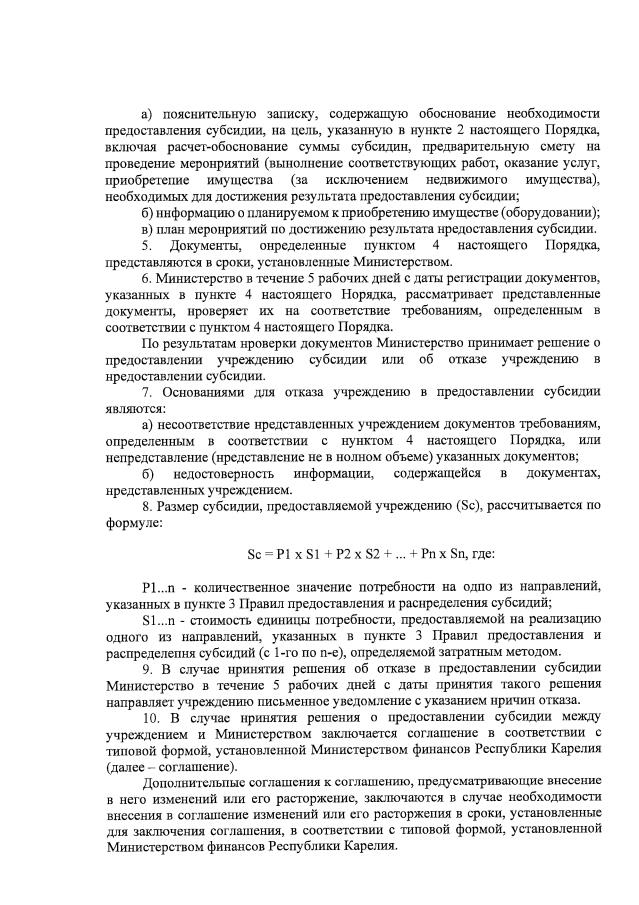 а) пояснительную записку, содержащую обоснование необходимости предоставления субсидии, на цель, указанную в пункте 2 настоящего Порядка, включая расчет-обоснование суммы субсидии, предварительную смету на проведение мероприятий (выполнение соответствующих работ, оказание услуг, приобретение имущества (за исключением недвижимого имущества), необходимых для достижения результата предоставления субсидии;

б) информацию о планируемом к приобретению имуществе (оборудовании);

в) план мероприятий по достижению результата предоставления субсидии.

5. Документы, определенные пунктом 4 настоящего Порядка, представляются в сроки, установленные Министерством.

6. Министерство в течение 5 рабочих дней с даты регистрации документов, указанных в пункте 4 настоящего Порядка, рассматривает представленные документы, проверяет их на соответствие требованиям, определенным в соответствии с пунктом 4 настоящего Порядка.

По результатам проверки документов Министерство принимает решение о предоставлении учреждению субсидии или об отказе учреждению в предоставлении субсидии.

7. Основаниями для отказа учреждению в предоставлении субсидии являются:

а) несоответствие представленных учреждением документов требованиям, определенным в соответствии с пунктом 4 настоящего Порядка, или непредставление (представление не в полном объеме) указанных документов;

б) недостоверность информации, содержащейся в документах, представленных учреждением.

8. Размер субсидии, предоставляемой учреждению (Sc), рассчитывается по формуле:

Sc = P1 x S1 + P2 x S2 + ... + Pn x Sn, где:

P1...n - количественное значение потребности на одно из направлений, указанных в пункте 3 Правил предоставления и распределения субсидий;

S1...n - стоимость единицы потребности, предоставляемой на реализацию одного из направлений, указанных в пункте 3 Правил предоставления и распределения субсидий (с 1-го по n-е), определяемой затратным методом.

9. В случае принятия решения об отказе в предоставлении субсидии Министерство в течение 5 рабочих дней с даты принятия такого решения направляет учреждению письменное уведомление с указанием причин отказа.

10. В случае принятия решения о предоставлении субсидии между учреждением и Министерством заключается соглашение в соответствии с типовой формой, установленной Министерством финансов Республики Карелия (далее – соглашение).

Дополнительные соглашения к соглашению, предусматривающие внесение в него изменений или его расторжение, заключаются в случае необходимости внесения в соглашение изменений или его расторжения в сроки, установленные для заключения соглашения, в соответствии с типовой формой, установленной Министерством финансов Республики Карелия.